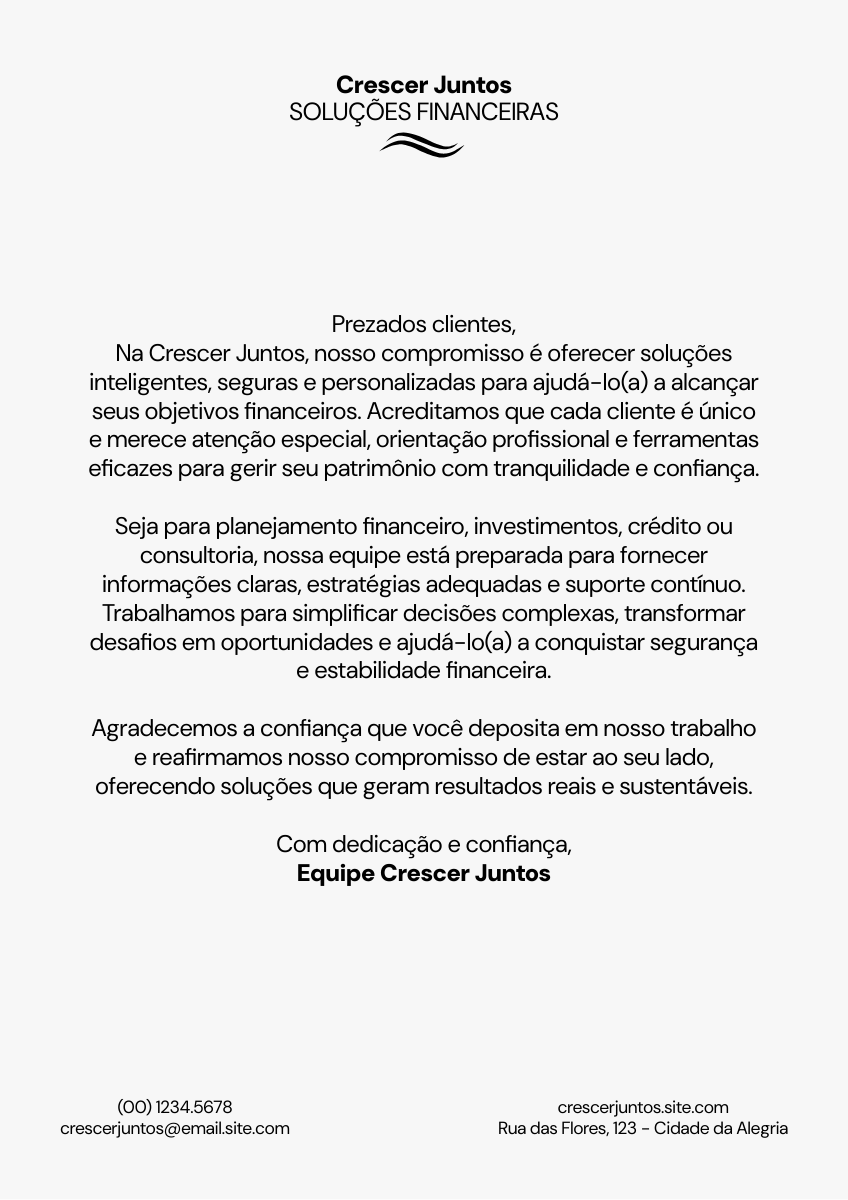 Crescer Juntos
SOLUÇÕES FINANCEIRAS

Prezados clientes,
Na Crescer Juntos, nosso compromisso é oferecer soluções inteligentes, seguras e personalizadas para ajudá-lo(a) a alcançar seus objetivos financeiros. Acreditamos que cada cliente é único e merece atenção especial, orientação profissional e ferramentas eficazes para gerir seu patrimônio com tranquilidade e confiança.

Seja para planejamento financeiro, investimentos, crédito ou consultoria, nossa equipe está preparada para fornecer informações claras, estratégias adequadas e suporte contínuo. Trabalhamos para simplificar decisões complexas, transformar desafios em oportunidades e ajudá-lo(a) a conquistar segurança e estabilidade financeira.

Agradecemos a confiança que você deposita em nosso trabalho e reafirmamos nosso compromisso de estar ao seu lado, oferecendo soluções que geram resultados reais e sustentáveis.

Com dedicação e confiança,
Equipe Crescer Juntos

(00) 1234.5678
crescerjuntos@email.site.com

crescerjuntos.site.com
Rua das Flores, 123 - Cidade da Alegria